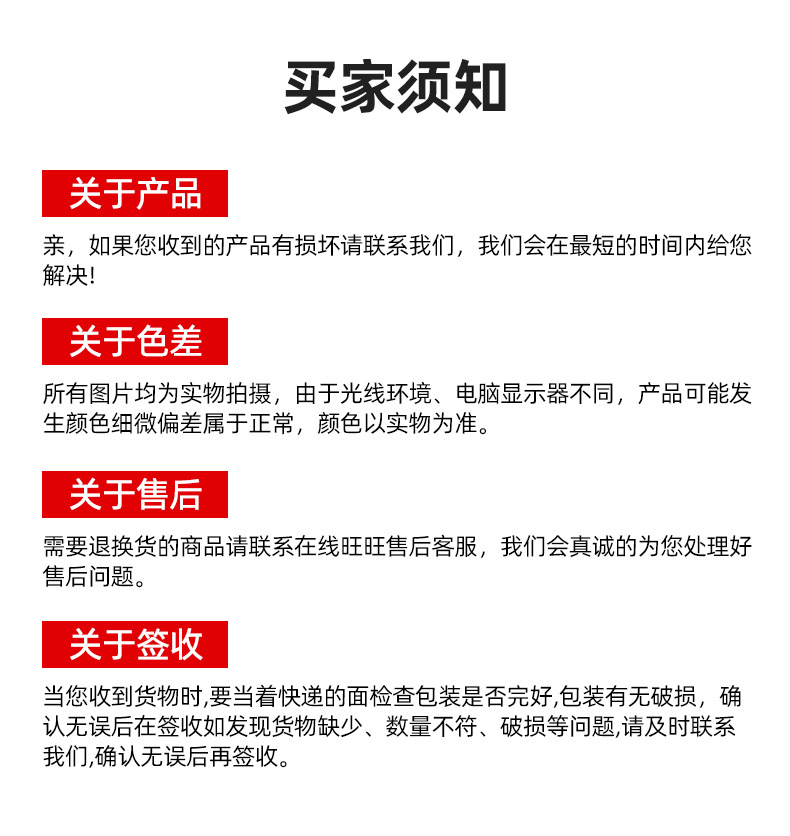 买家须知

关于产品

亲，如果您收到的产品有损坏请联系我们，我们会在最短的时间内给您解决!

关于色差

所有图片均为实物拍摄，由于光线环境、电脑显示器不同，产品可能发生颜色细微偏差属于正常，颜色以实物为准。

关于售后

需要退换货的商品请联系在线旺旺售后客服，我们会真诚的为您处理好售后问题。

关于签收

当您收到货物时,要当着快递的面检查包装是否完好,包装有无破损，确认无误后在签收如发现货物缺少、数量不符、破损等问题,请及时联系我们,确认无误后再签收。